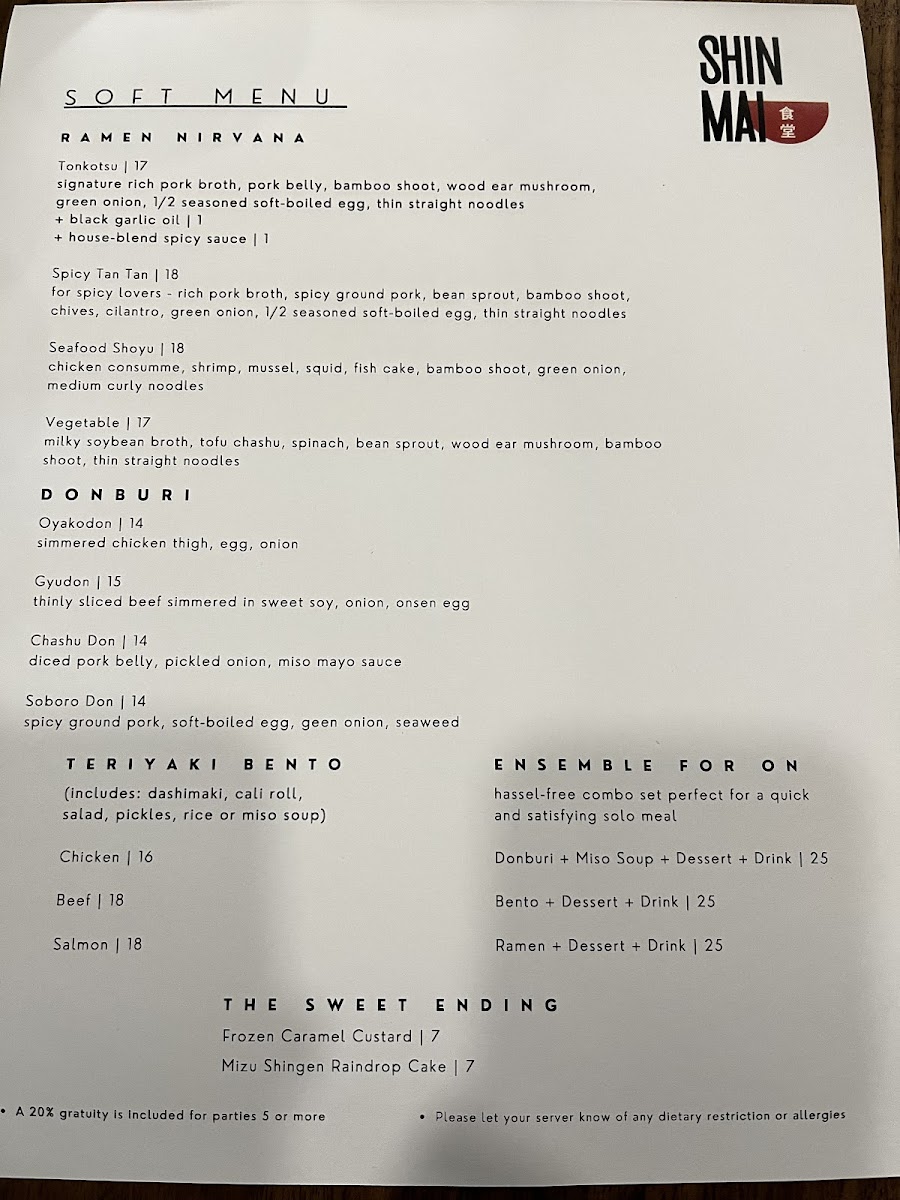 SHIN MAI 食堂

SOFT MENU

RAMEN NIRVANA

Tonkotsu | 17
signature rich pork broth, pork belly, bamboo shoot, wood ear mushroom, green onion, 1/2 seasoned soft-boiled egg, thin straight noodles
+ black garlic oil | 1
+ house-blend spicy sauce | 1

Spicy Tan Tan | 18
for spicy lovers - rich pork broth, spicy ground pork, bean sprout, bamboo shoot, chives, cilantro, green onion, 1/2 seasoned soft-boiled egg, thin straight noodles

Seafood Shoyu | 18
chicken consumme, shrimp, mussel, squid, fish cake, bamboo shoot, green onion, medium curly noodles

Vegetable | 17
milky soybean broth, tofu chashu, spinach, bean sprout, wood ear mushroom, bamboo shoot, thin straight noodles

DONBURI

Oyakodon | 14
simmered chicken thigh, egg, onion

Gyudon | 15
thinly sliced beef simmered in sweet soy, onion, onsen egg

Chashu Don | 14
diced pork belly, pickled onion, miso mayo sauce

Soboro Don | 14
spicy ground pork, soft-boiled egg, geen onion, seaweed

TERIYAKI BENTO

(includes: dashimaki, cali roll, salad, pickles, rice or miso soup)

Chicken | 16

Beef | 18

Salmon | 18

ENSEMBLE FOR ON

hassel-free combo set perfect for a quick and satisfying solo meal

Donburi + Miso Soup + Dessert + Drink | 25

Bento + Dessert + Drink | 25

Ramen + Dessert + Drink | 25

THE SWEET ENDING

Frozen Caramel Custard | 7

Mizu Shingen Raindrop Cake | 7

• A 20% gratuity is included for parties 5 or more

• Please let your server know of any dietary restriction or allergies